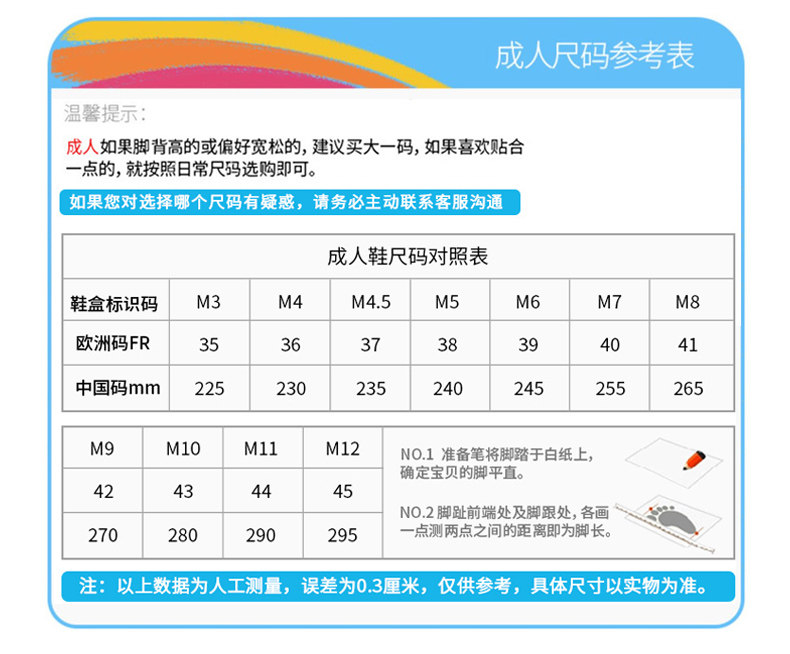 成人尺码参考表

温馨提示:

成人如果脚背高的或偏好宽松的，建议买大一码，如果喜欢贴合一点的，就按照日常尺码选购即可。

如果您对选择哪个尺码有疑惑，请务必主动联系客服沟通

成人鞋尺码对照表

| 鞋盒标识码 | M3 | M4 | M4.5 | M5 | M6 | M7 | M8 |
|---|---|---|---|---|---|---|---|
| 欧洲码FR | 35 | 36 | 37 | 38 | 39 | 40 | 41 |
| 中国码mm | 225 | 230 | 235 | 240 | 245 | 255 | 265 |

| M9 | M10 | M11 | M12 |
|---|---|---|---|
| 42 | 43 | 44 | 45 |
| 270 | 280 | 290 | 295 |

NO.1 准备笔将脚踏于白纸上，确定宝贝的脚平直。

NO.2 脚趾前端处及脚跟处，各画一点测两点之间的距离即为脚长。

注：以上数据为人工测量，误差为0.3厘米，仅供参考，具体尺寸以实物为准。